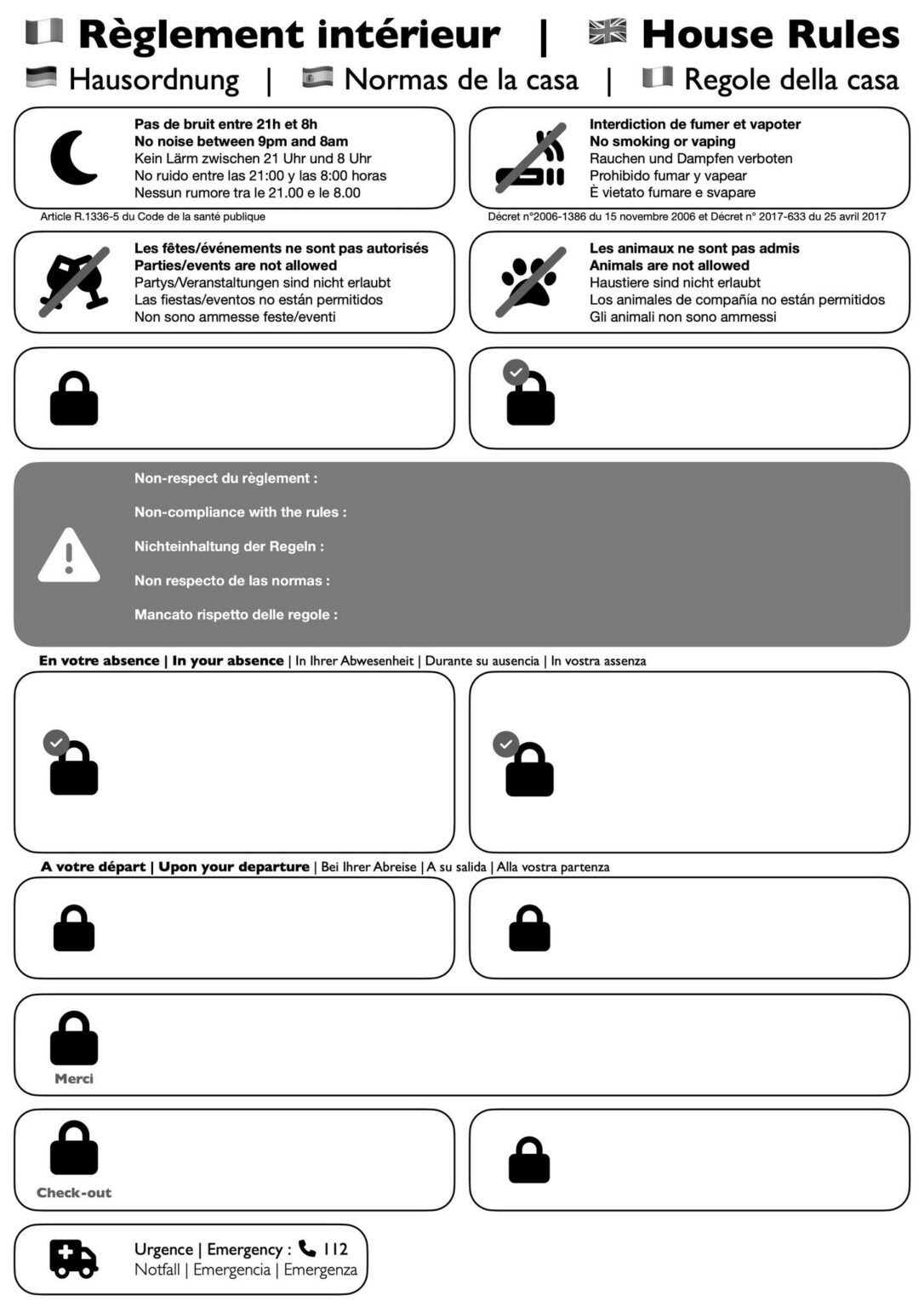 Règlement intérieur | House Rules
Hausordnung | Normas de la casa | Regole della casa

Pas de bruit entre 21h et 8h
No noise between 9pm and 8am
Kein Lärm zwischen 21 Uhr und 8 Uhr
No ruido entre las 21:00 y las 8:00 horas
Nessun rumore tra le 21.00 e le 8.00

Article R.1336-5 du Code de la santé publique

Interdiction de fumer et vapoter
No smoking or vaping
Rauchen und Dampfen verboten
Prohibido fumar y vapear
È vietato fumare e svapare

Décret n°2006-1386 du 15 novembre 2006 et Décret n° 2017-633 du 25 avril 2017

Les fêtes/événements ne sont pas autorisés
Parties/events are not allowed
Partys/Veranstaltungen sind nicht erlaubt
Las fiestas/eventos no están permitidos
Non sono ammesse feste/eventi

Les animaux ne sont pas admis
Animals are not allowed
Haustiere sind nicht erlaubt
Los animales de compañía no están permitidos
Gli animali non sono ammessi

Non-respect du règlement :
Non-compliance with the rules :
Nichteinhaltung der Regeln :
Non respecto de las normas :
Mancato rispetto delle regole :

En votre absence | In your absence | In Ihrer Abwesenheit | Durante su ausencia | In vostra assenza

A votre départ | Upon your departure | Bei Ihrer Abreise | A su salida | Alla vostra partenza

Merci

Check-out

Urgence | Emergency : 112
Notfall | Emergencia | Emergenza